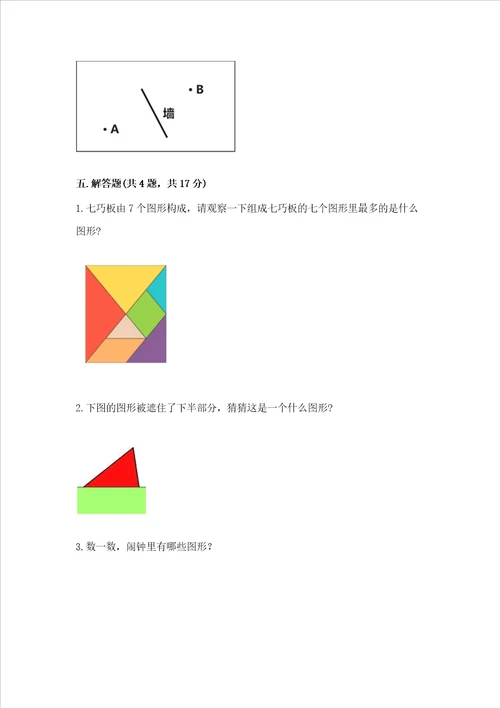 B

墙

A

五.解答题(共4题，共17分)

1.七巧板由7个图形构成，请观察一下组成七巧板的七个图形里最多的是什么图形?

2.下图的图形被遮住了下半部分，猜猜这是一个什么图形?

3.数一数，闹钟里有哪些图形?